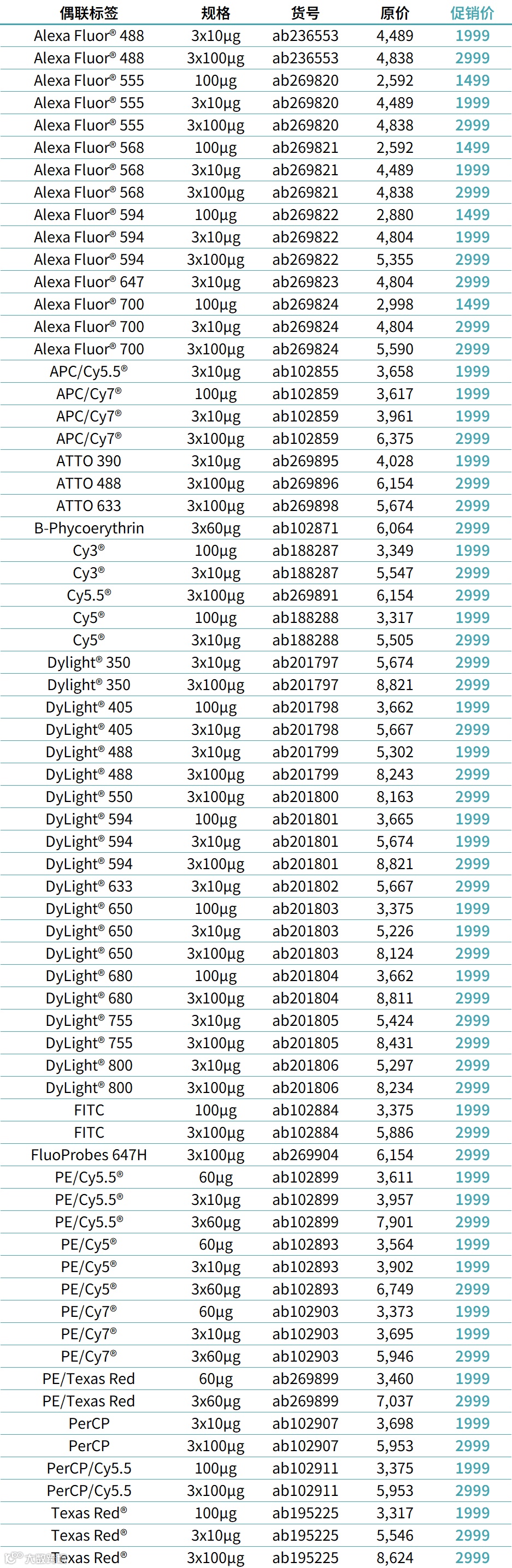 | 偶联标签 | 规格 | 货号 | 原价 | 促销价 |
|---|---|---|---|---|
| Alexa Fluor® 488 | 3x10µg | ab236553 | 4,489 | 1999 |
| Alexa Fluor® 488 | 3x100µg | ab236553 | 4,838 | 2999 |
| Alexa Fluor® 555 | 100µg | ab269820 | 2,592 | 1499 |
| Alexa Fluor® 555 | 3x10µg | ab269820 | 4,489 | 1999 |
| Alexa Fluor® 555 | 3x100µg | ab269820 | 4,838 | 2999 |
| Alexa Fluor® 568 | 100µg | ab269821 | 2,592 | 1499 |
| Alexa Fluor® 568 | 3x10µg | ab269821 | 4,489 | 1999 |
| Alexa Fluor® 568 | 3x100µg | ab269821 | 4,838 | 2999 |
| Alexa Fluor® 594 | 100µg | ab269822 | 2,880 | 1499 |
| Alexa Fluor® 594 | 3x10µg | ab269822 | 4,804 | 1999 |
| Alexa Fluor® 594 | 3x100µg | ab269822 | 5,355 | 2999 |
| Alexa Fluor® 647 | 3x10µg | ab269823 | 4,804 | 2999 |
| Alexa Fluor® 700 | 100µg | ab269824 | 2,998 | 1499 |
| Alexa Fluor® 700 | 3x10µg | ab269824 | 4,804 | 2999 |
| Alexa Fluor® 700 | 3x100µg | ab269824 | 5,590 | 2999 |
| APC/Cy5.5® | 3x10µg | ab102855 | 3,658 | 1999 |
| APC/Cy7® | 100µg | ab102859 | 3,617 | 1999 |
| APC/Cy7® | 3x10µg | ab102859 | 3,961 | 1999 |
| APC/Cy7® | 3x100µg | ab102859 | 6,375 | 2999 |
| ATTO 390 | 3x10µg | ab269895 | 4,028 | 1999 |
| ATTO 488 | 3x100µg | ab269896 | 6,154 | 2999 |
| ATTO 633 | 3x100µg | ab269898 | 5,674 | 2999 |
| B-Phycoerythrin | 3x60µg | ab102871 | 6,064 | 2999 |
| Cy3® | 100µg | ab188287 | 3,349 | 1999 |
| Cy3® | 3x10µg | ab188287 | 5,547 | 2999 |
| Cy5.5® | 3x100µg | ab269891 | 6,154 | 2999 |
| Cy5® | 100µg | ab188288 | 3,317 | 1999 |
| Cy5® | 3x10µg | ab188288 | 5,505 | 2999 |
| Dylight® 350 | 3x10µg | ab201797 | 5,674 | 2999 |
| Dylight® 350 | 3x100µg | ab201797 | 8,821 | 2999 |
| DyLight® 405 | 100µg | ab201798 | 3,662 | 1999 |
| DyLight® 405 | 3x10µg | ab201798 | 5,667 | 2999 |
| DyLight® 488 | 3x10µg | ab201799 | 5,302 | 1999 |
| DyLight® 488 | 3x100µg | ab201799 | 8,243 | 2999 |
| DyLight® 550 | 3x100µg | ab201800 | 8,163 | 2999 |
| DyLight® 594 | 100µg | ab201801 | 3,665 | 1999 |
| DyLight® 594 | 3x10µg | ab201801 | 5,674 | 1999 |
| DyLight® 594 | 3x100µg | ab201801 | 8,821 | 2999 |
| DyLight® 633 | 3x10µg | ab201802 | 5,667 | 2999 |
| DyLight® 650 | 100µg | ab201803 | 3,375 | 1999 |
| DyLight® 650 | 3x10µg | ab201803 | 5,226 | 1999 |
| DyLight® 650 | 3x100µg | ab201803 | 8,124 | 2999 |
| DyLight® 680 | 100µg | ab201804 | 3,662 | 1999 |
| DyLight® 680 | 3x100µg | ab201804 | 8,811 | 2999 |
| DyLight® 755 | 3x10µg | ab201805 | 5,424 | 2999 |
| DyLight® 755 | 3x100µg | ab201805 | 8,431 | 2999 |
| DyLight® 800 | 3x10µg | ab201806 | 5,297 | 2999 |
| DyLight® 800 | 3x100µg | ab201806 | 8,234 | 2999 |
| FITC | 100µg | ab102884 | 3,375 | 1999 |
| FITC | 3x100µg | ab102884 | 5,886 | 2999 |
| FluoProbes 647H | 3x100µg | ab269904 | 6,154 | 2999 |
| PE/Cy5.5® | 60µg | ab102899 | 3,611 | 1999 |
| PE/Cy5.5® | 3x10µg | ab102899 | 3,957 | 1999 |
| PE/Cy5.5® | 3x60µg | ab102899 | 7,901 | 2999 |
| PE/Cy5® | 60µg | ab102893 | 3,564 | 1999 |
| PE/Cy5® | 3x10µg | ab102893 | 3,902 | 1999 |
| PE/Cy5® | 3x60µg | ab102893 | 6,749 | 2999 |
| PE/Cy7® | 60µg | ab102903 | 3,373 | 1999 |
| PE/Cy7® | 3x10µg | ab102903 | 3,695 | 1999 |
| PE/Cy7® | 3x60µg | ab102903 | 5,946 | 2999 |
| PE/Texas Red | 60µg | ab269899 | 3,460 | 1999 |
| PE/Texas Red | 3x60µg | ab269899 | 7,037 | 2999 |
| PerCP | 3x10µg | ab102907 | 3,698 | 1999 |
| PerCP | 3x100µg | ab102907 | 5,953 | 2999 |
| PerCP/Cy5.5 | 100µg | ab102911 | 3,375 | 1999 |
| PerCP/Cy5.5 | 3x100µg | ab102911 | 5,953 | 2999 |
| Texas Red® | 100µg | ab195225 | 3,317 | 1999 |
| Texas Red® | 3x10µg | ab195225 | 5,546 | 2999 |
| Texas Red® | 3x100µg | ab195225 | 8,624 | 2999 |